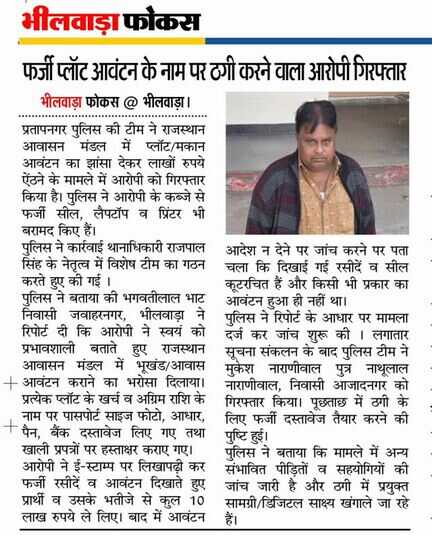 भीलवाड़ा फोकस

फर्जी प्लॉट आवंटन के नाम पर ठगी करने वाला आरोपी गिरफ्तार

भीलवाड़ा फोकस @ भीलवाड़ा।

प्रतापनगर पुलिस की टीम ने राजस्थान आवासन मंडल में प्लॉट/मकान आवंटन का झांसा देकर लाखों रुपये ऐंठने के मामले में आरोपी को गिरफ्तार किया है। पुलिस ने आरोपी के कब्जे से फर्जी सील, लैपटॉप व प्रिंटर भी बरामद किए हैं।

पुलिस ने कार्रवाई थानाधिकारी राजपाल सिंह के नेतृत्व में विशेष टीम का गठन करते हुए की गई ।

पुलिस ने बताया की भगवतीलाल भाट निवासी जवाहरनगर, भीलवाड़ा ने रिपोर्ट दी कि आरोपी ने स्वयं को प्रभावशाली बताते हुए राजस्थान आवासन मंडल में भूखंड/आवास आवंटन कराने का भरोसा दिलाया। प्रत्येक प्लॉट के खर्च व अग्रिम राशि के नाम पर पासपोर्ट साइज फोटो, आधार, पैन, बैंक दस्तावेज लिए गए तथा खाली प्रपत्रों पर हस्ताक्षर कराए गए।

आरोपी ने ई-स्टाम्प पर लिखापढ़ी कर फर्जी रसीदें व आवंटन दिखाते हुए प्रार्थी व उसके भतीजे से कुल 10 लाख रुपये ले लिए। बाद में आवंटन आदेश न देने पर जांच करने पर पता चला कि दिखाई गई रसीदें व सील कूटरचित हैं और किसी भी प्रकार का आवंटन हुआ ही नहीं था।

पुलिस ने रिपोर्ट के आधार पर मामला दर्ज कर जांच शुरू की । लगातार सूचना संकलन के बाद पुलिस टीम ने मुकेश नाराणीवाल पुत्र नाथूलाल नाराणीवाल, निवासी आजादनगर को गिरफ्तार किया। पूछताछ में ठगी के लिए फर्जी दस्तावेज तैयार करने की पुष्टि हुई।

पुलिस ने बताया कि मामले में अन्य संभावित पीड़ितों व सहयोगियों की जांच जारी है और ठगी में प्रयुक्त सामग्री/डिजिटल साक्ष्य खंगाले जा रहे हैं।